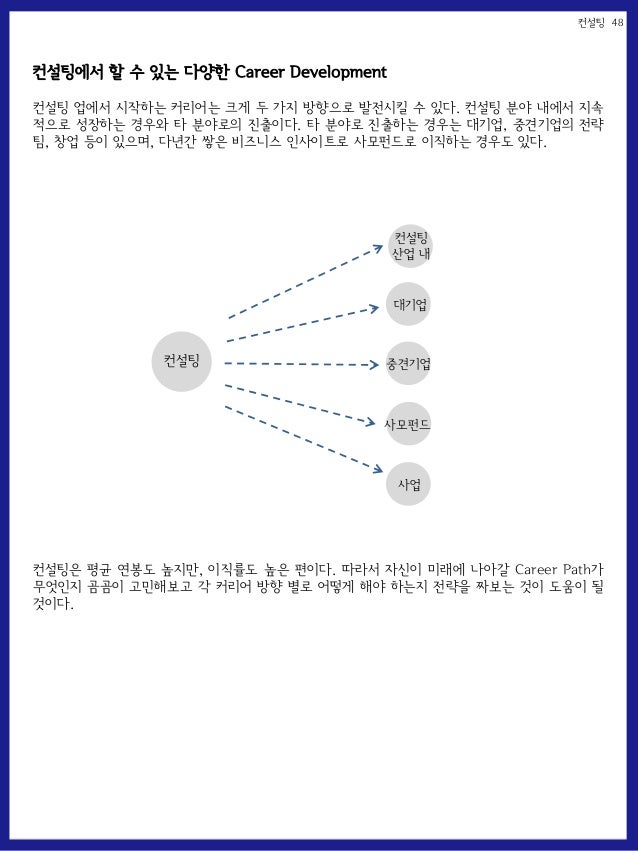 컨설팅 48

컨설팅에서 할 수 있는 다양한 Career Development

컨설팅 업에서 시작하는 커리어는 크게 두 가지 방향으로 발전시킬 수 있다. 컨설팅 분야 내에서 지속적으로 성장하는 경우와 타 분야로의 진출이다. 타 분야로 진출하는 경우는 대기업, 중견기업의 전략팀, 창업 등이 있으며, 다년간 쌓은 비즈니스 인사이트로 사모펀드로 이직하는 경우도 있다.

컨설팅

컨설팅 산업 내

대기업

중견기업

사모펀드

사업

컨설팅은 평균 연봉도 높지만, 이직률도 높은 편이다. 따라서 자신이 미래에 나아갈 Career Path가 무엇인지 곰곰이 고민해보고 각 커리어 방향 별로 어떻게 해야 하는지 전략을 짜보는 것이 도움이 될 것이다.